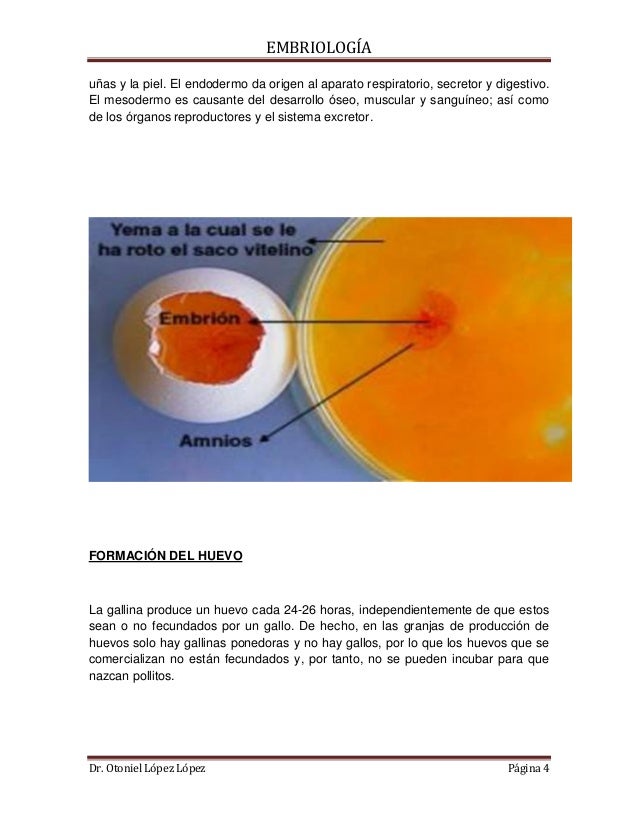 EMBRIOLOGÍA

uñas y la piel. El endodermo da origen al aparato respiratorio, secretor y digestivo. El mesodermo es causante del desarrollo óseo, muscular y sanguíneo; así como de los órganos reproductores y el sistema excretor.

Yema a la cual se le ha roto el saco vitelino

Embrión

Amnios

FORMACIÓN DEL HUEVO

La gallina produce un huevo cada 24-26 horas, independientemente de que estos sean o no fecundados por un gallo. De hecho, en las granjas de producción de huevos solo hay gallinas ponedoras y no hay gallos, por lo que los huevos que se comercializan no están fecundados y, por tanto, no se pueden incubar para que nazcan pollitos.

Dr. Otoniel López López

Página 4